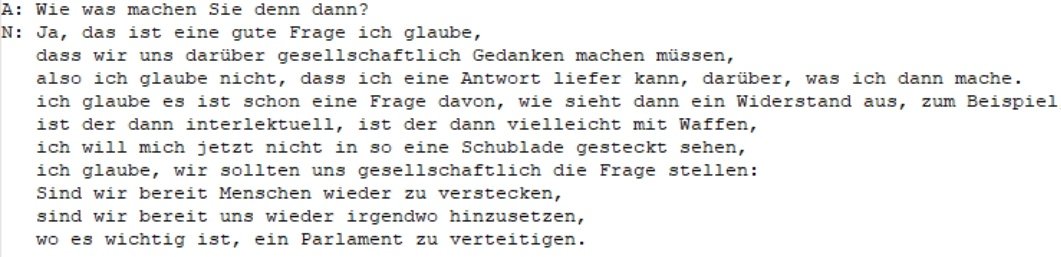 A: Wie was machen Sie denn dann?
N: Ja, das ist eine gute Frage ich glaube,
dass wir uns darüber gesellschaftlich Gedanken machen müssen,
also ich glaube nicht, dass ich eine Antwort liefer kann, darüber, was ich dann mache.
ich glaube es ist schon eine Frage davon, wie sieht dann ein Widerstand aus, zum Beispiel
ist der dann interlektuell, ist der dann vielleicht mit Waffen,
ich will mich jetzt nicht in so eine Schublade gesteckt sehen,
ich glaube, wir sollten uns gesellschaftlich die Frage stellen:
Sind wir bereit Menschen wieder zu verstecken,
sind wir bereit uns wieder irgendwo hinzusetzen,
wo es wichtig ist, ein Parlament zu verteitigen.